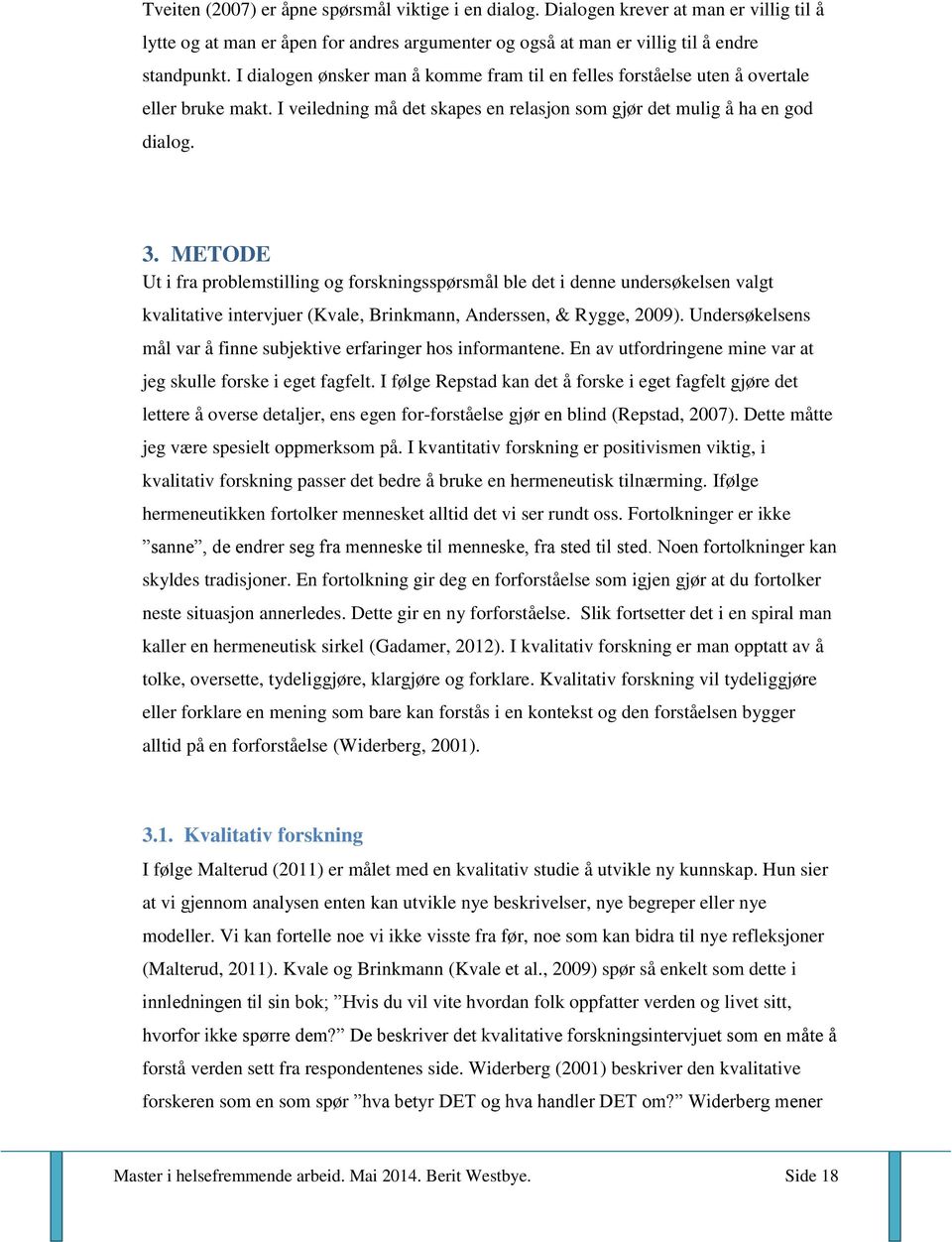 Tveiten (2007) er åpne spørsmål viktige i en dialog. Dialogen krever at man er villig til å lytte og at man er åpen for andres argumenter og også at man er villig til å endre standpunkt. I dialogen ønsker man å komme fram til en felles forståelse uten å overtale eller bruke makt. I veiledning må det skapes en relasjon som gjør det mulig å ha en god dialog.

3. METODE

Ut i fra problemstilling og forskningsspørsmål ble det i denne undersøkelsen valgt kvalitative intervjuer (Kvale, Brinkmann, Anderssen, & Rygge, 2009). Undersøkelsens mål var å finne subjektive erfaringer hos informantene. En av utfordringene mine var at jeg skulle forske i eget fagfelt. I følge Repstad kan det å forske i eget fagfelt gjøre det lettere å overse detaljer, ens egen for-forståelse gjør en blind (Repstad, 2007). Dette måtte jeg være spesielt oppmerksom på. I kvantitativ forskning er positivismen viktig, i kvalitativ forskning passer det bedre å bruke en hermeneutisk tilnærming. Ifølge hermeneutikken fortolker mennesket alltid det vi ser rundt oss. Fortolkninger er ikke ”sanne”, de endrer seg fra menneske til menneske, fra sted til sted. Noen fortolkninger kan skyldes tradisjoner. En fortolkning gir deg en forforståelse som igjen gjør at du fortolker neste situasjon annerledes. Dette gir en ny forforståelse. Slik fortsetter det i en spiral man kaller en hermeneutisk sirkel (Gadamer, 2012). I kvalitativ forskning er man opptatt av å tolke, oversette, tydeliggjøre, klargjøre og forklare. Kvalitativ forskning vil tydeliggjøre eller forklare en mening som bare kan forstås i en kontekst og den forståelsen bygger alltid på en forforståelse (Widerberg, 2001).

3.1. Kvalitativ forskning

I følge Malterud (2011) er målet med en kvalitativ studie å utvikle ny kunnskap. Hun sier at vi gjennom analysen enten kan utvikle nye beskrivelser, nye begreper eller nye modeller. Vi kan fortelle noe vi ikke visste fra før, noe som kan bidra til nye refleksjoner (Malterud, 2011). Kvale og Brinkmann (Kvale et al., 2009) spør så enkelt som dette i innledningen til sin bok; ”Hvis du vil vite hvordan folk oppfatter verden og livet sitt, hvorfor ikke spørre dem?” De beskriver det kvalitative forskningsintervjuet som en måte å forstå verden sett fra respondentenes side. Widerberg (2001) beskriver den kvalitative forskeren som en som spør ”hva betyr DET og hva handler DET om?” Widerberg mener

Master i helsefremmende arbeid. Mai 2014. Berit Westbye.   Side 18